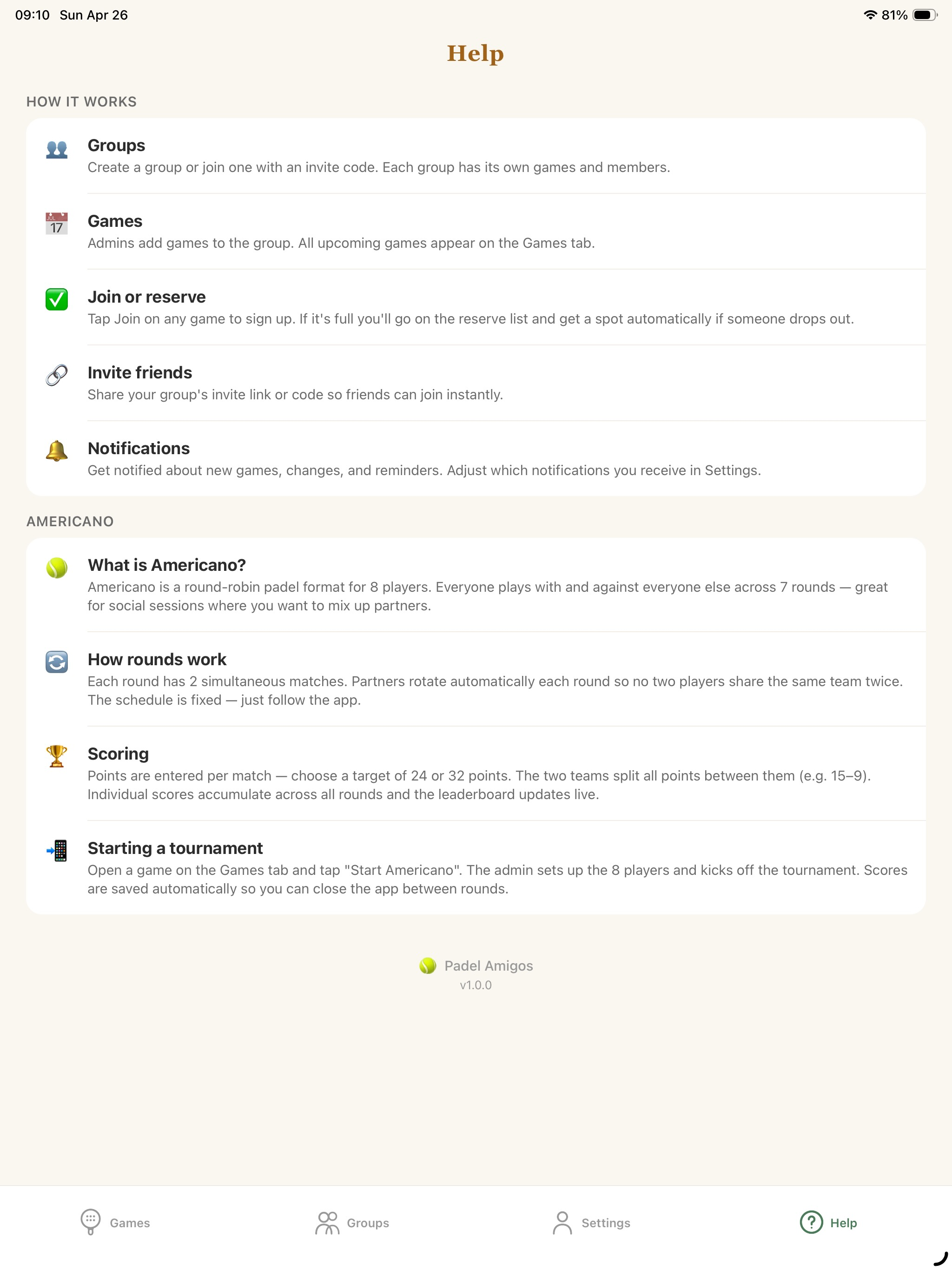 09:10 Sun Apr 26

81%

Help

HOW IT WORKS

Groups
Create a group or join one with an invite code. Each group has its own games and members.

JUL 17

Games
Admins add games to the group. All upcoming games appear on the Games tab.

Join or reserve
Tap Join on any game to sign up. If it's full you'll go on the reserve list and get a spot automatically if someone drops out.

Invite friends
Share your group's invite link or code so friends can join instantly.

Notifications
Get notified about new games, changes, and reminders. Adjust which notifications you receive in Settings.

AMERICANO

What is Americano?
Americano is a round-robin padel format for 8 players. Everyone plays with and against everyone else across 7 rounds — great for social sessions where you want to mix up partners.

How rounds work
Each round has 2 simultaneous matches. Partners rotate automatically each round so no two players share the same team twice. The schedule is fixed — just follow the app.

Scoring
Points are entered per match — choose a target of 24 or 32 points. The two teams split all points between them (e.g. 15–9). Individual scores accumulate across all rounds and the leaderboard updates live.

Starting a tournament
Open a game on the Games tab and tap "Start Americano". The admin sets up the 8 players and kicks off the tournament. Scores are saved automatically so you can close the app between rounds.

Padel Amigos
v1.0.0

Games Groups Settings Help